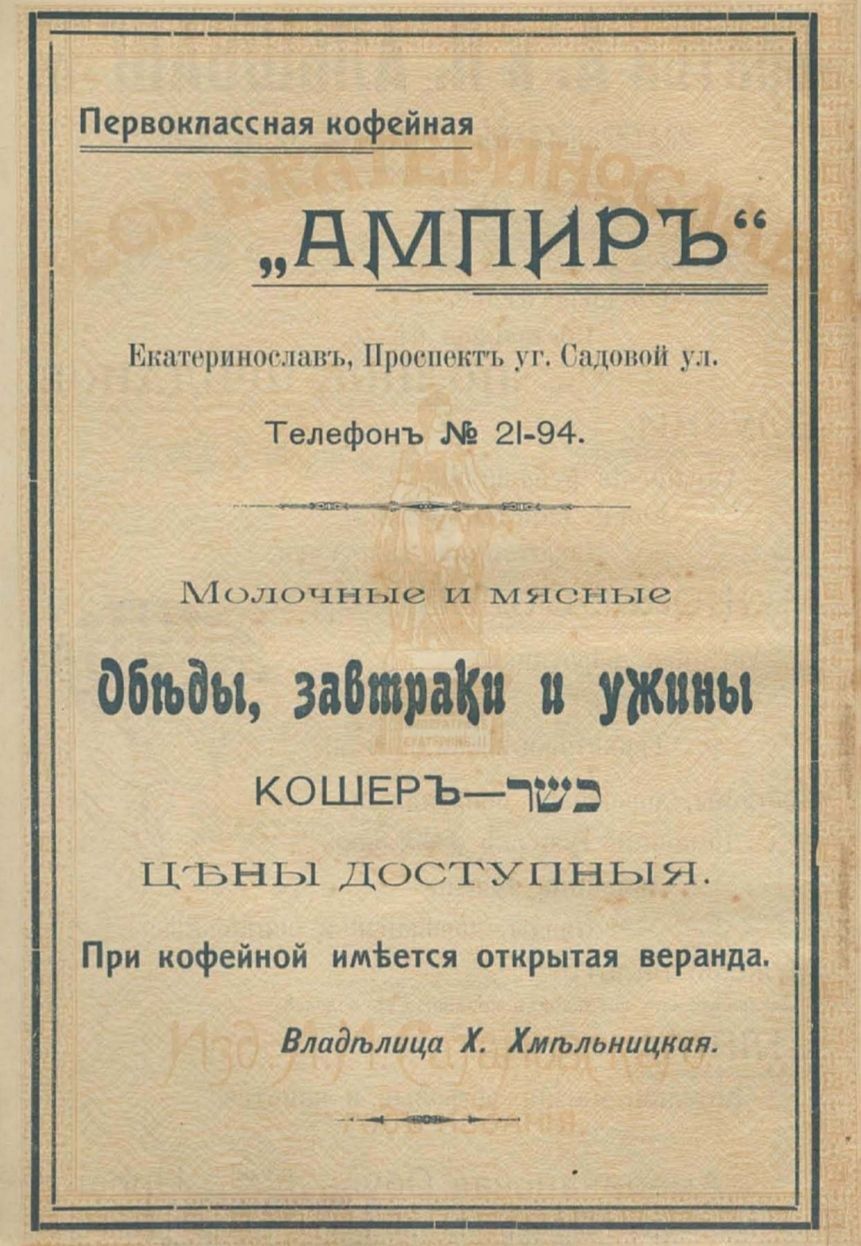 Первоклассная кофейная

„АМПИРЪ“

Екатеринославъ, Проспектъ уг. Садовой ул.

Телефонъ № 21-94.

Молочные и мясные

Обѣды, завтраки и ужины

КОШЕРЪ—כשר

ЦѢНЫ ДОСТУПНЫЯ.

При кофейной имѣется открытая веранда.

Владѣлица Х. Хмѣльницкая.